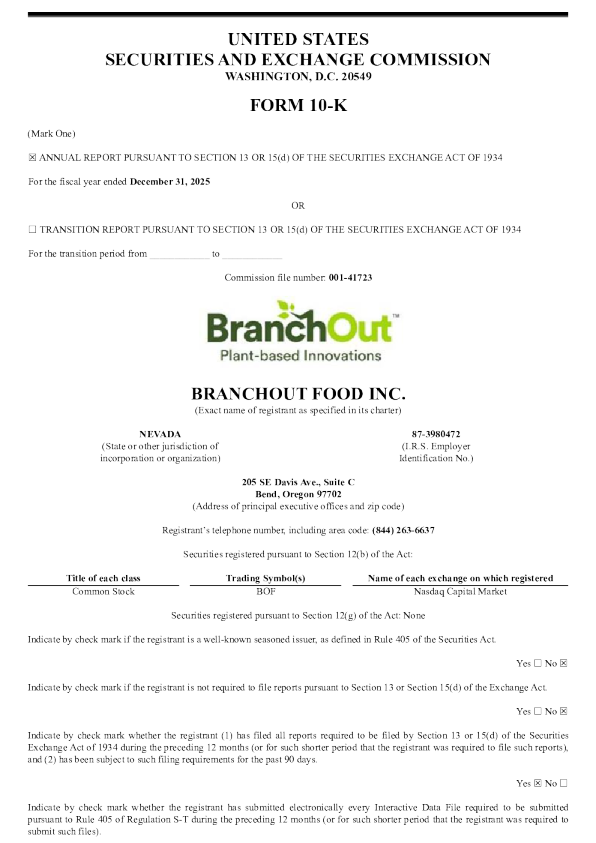 UNITED STATES
SECURITIES AND EXCHANGE COMMISSION
WASHINGTON, D.C. 20549

FORM 10-K

(Mark One)

☒ ANNUAL REPORT PURSUANT TO SECTION 13 OR 15(d) OF THE SECURITIES EXCHANGE ACT OF 1934

For the fiscal year ended **December 31, 2025**

OR

☐ TRANSITION REPORT PURSUANT TO SECTION 13 OR 15(d) OF THE SECURITIES EXCHANGE ACT OF 1934

For the transition period from ____________ to ____________

Commission file number: **001-41723**

BranchOut™
Plant-based Innovations

BRANCHOUT FOOD INC.
(Exact name of registrant as specified in its charter)

NEVADA
(State or other jurisdiction of incorporation or organization)

87-3980472
(I.R.S. Employer Identification No.)

205 SE Davis Ave., Suite C
Bend, Oregon 97702
(Address of principal executive offices and zip code)

Registrant's telephone number, including area code: **(844) 263-6637**

Securities registered pursuant to Section 12(b) of the Act:

| Title of each class | Trading Symbol(s) | Name of each exchange on which registered |
|---|---|---|
| Common Stock | BOF | Nasdaq Capital Market |

Securities registered pursuant to Section 12(g) of the Act: None

Indicate by check mark if the registrant is a well-known seasoned issuer, as defined in Rule 405 of the Securities Act.

Yes ☐ No ☒

Indicate by check mark if the registrant is not required to file reports pursuant to Section 13 or Section 15(d) of the Exchange Act.

Yes ☐ No ☒

Indicate by check mark whether the registrant (1) has filed all reports required to be filed by Section 13 or 15(d) of the Securities Exchange Act of 1934 during the preceding 12 months (or for such shorter period that the registrant was required to file such reports), and (2) has been subject to such filing requirements for the past 90 days.

Yes ☒ No ☐

Indicate by check mark whether the registrant has submitted electronically every Interactive Data File required to be submitted pursuant to Rule 405 of Regulation S-T during the preceding 12 months (or for such shorter period that the registrant was required to submit such files).